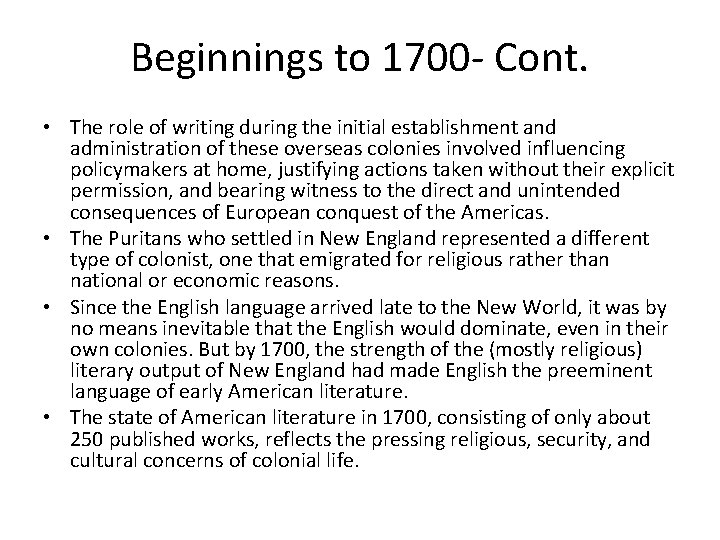 Beginnings to 1700- Cont.

• The role of writing during the initial establishment and administration of these overseas colonies involved influencing policymakers at home, justifying actions taken without their explicit permission, and bearing witness to the direct and unintended consequences of European conquest of the Americas.
• The Puritans who settled in New England represented a different type of colonist, one that emigrated for religious rather than national or economic reasons.
• Since the English language arrived late to the New World, it was by no means inevitable that the English would dominate, even in their own colonies. But by 1700, the strength of the (mostly religious) literary output of New England had made English the preeminent language of early American literature.
• The state of American literature in 1700, consisting of only about 250 published works, reflects the pressing religious, security, and cultural concerns of colonial life.